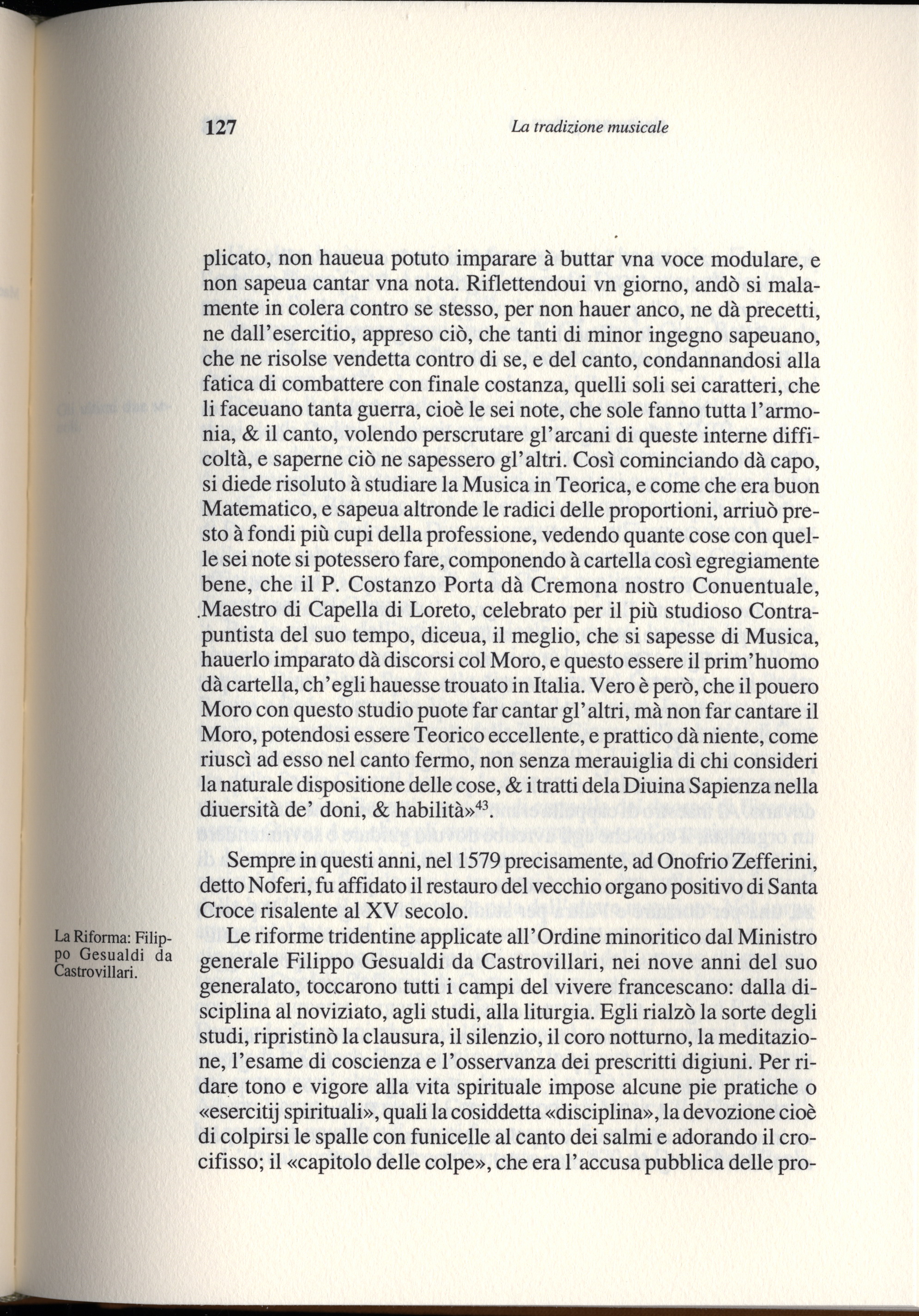 127 La tradizione musicale

plicato, non haueua potuto imparare à buttar vna voce modulare, e non sapeua cantar vna nota. Riflettendoui vn giorno, andò si malamente in colera contro se stesso, per non hauer anco, ne dà precetti, ne dall'esercitio, appreso ciò, che tanti di minor ingegno sapeuano, che ne risolse vendetta contro di se, e del canto, condannandosi alla fatica di combattere con finale costanza, quelli soli sei caratteri, che li faceuano tanta guerra, cioè le sei note, che sole fanno tutta l'armonia, & il canto, volendo perscrutare gl'arcani di queste interne difficoltà, e saperne ciò ne sapessero gl'altri. Così cominciando dà capo, si diede risoluto à studiare la Musica in Teorica, e come che era buon Matematico, e sapeua altronde le radici delle proportioni, arriuò presto à fondi più cupi della professione, vedendo quante cose con quelle sei note si potessero fare, componendo à cartella così egregiamente bene, che il P. Costanzo Porta dà Cremona nostro Conuentuale, Maestro di Capella di Loreto, celebrato per il più studioso Contrapuntista del suo tempo, diceua, il meglio, che si sapesse di Musica, hauerlo imparato dà discorsi col Moro, e questo essere il prim'huomo dà cartella, ch'egli hauesse trouato in Italia. Vero è però, che il pouero Moro con questo studio puote far cantar gl'altri, mà non far cantare il Moro, potendosi essere Teorico eccellente, e prattico dà niente, come riuscì ad esso nel canto fermo, non senza merauiglia di chi consideri la naturale dispositione delle cose, & i tratti dela Diuina Sapienza nella diuersità de' doni, & habilità»$^{43}$.

Sempre in questi anni, nel 1579 precisamente, ad Onofrio Zefferini, detto Noferi, fu affidato il restauro del vecchio organo positivo di Santa Croce risalente al XV secolo.

La Riforma: Filippo Gesualdi da Castrovillari.

Le riforme tridentine applicate all'Ordine minoritico dal Ministro generale Filippo Gesualdi da Castrovillari, nei nove anni del suo generalato, toccarono tutti i campi del vivere francescano: dalla disciplina al noviziato, agli studi, alla liturgia. Egli rialzò la sorte degli studi, ripristinò la clausura, il silenzio, il coro notturno, la meditazione, l'esame di coscienza e l'osservanza dei prescritti digiuni. Per ridare tono e vigore alla vita spirituale impose alcune pie pratiche o «esercitij spirituali», quali la cosiddetta «disciplina», la devozione cioè di colpirsi le spalle con funicelle al canto dei salmi e adorando il crocifisso; il «capitolo delle colpe», che era l'accusa pubblica delle pro-